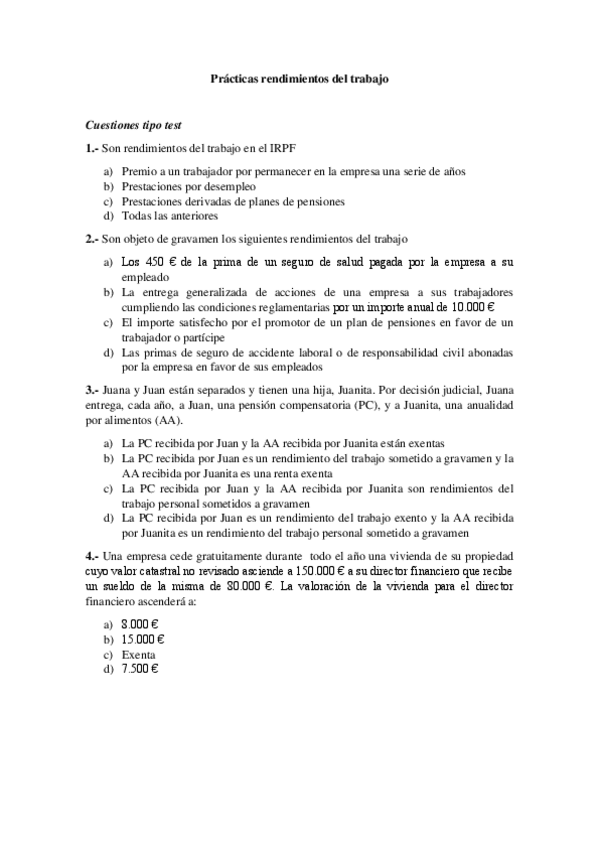 Prácticas rendimientos del trabajo

Cuestiones tipo test

1.- Son rendimientos del trabajo en el IRPF

a) Premio a un trabajador por permanecer en la empresa una serie de años
b) Prestaciones por desempleo
c) Prestaciones derivadas de planes de pensiones
d) Todas las anteriores

2.- Son objeto de gravamen los siguientes rendimientos del trabajo

a) Los 450 € de la prima de un seguro de salud pagada por la empresa a su empleado
b) La entrega generalizada de acciones de una empresa a sus trabajadores cumpliendo las condiciones reglamentarias por un importe anual de 10.000 €
c) El importe satisfecho por el promotor de un plan de pensiones en favor de un trabajador o partícipe
d) Las primas de seguro de accidente laboral o de responsabilidad civil abonadas por la empresa en favor de sus empleados

3.- Juana y Juan están separados y tienen una hija, Juanita. Por decisión judicial, Juana entrega, cada año, a Juan, una pensión compensatoria (PC), y a Juanita, una anualidad por alimentos (AA).

a) La PC recibida por Juan y la AA recibida por Juanita están exentas
b) La PC recibida por Juan es un rendimiento del trabajo sometido a gravamen y la AA recibida por Juanita es una renta exenta
c) La PC recibida por Juan y la AA recibida por Juanita son rendimientos del trabajo personal sometidos a gravamen
d) La PC recibida por Juan es un rendimiento del trabajo exento y la AA recibida por Juanita es un rendimiento del trabajo personal sometido a gravamen

4.- Una empresa cede gratuitamente durante todo el año una vivienda de su propiedad cuyo valor catastral no revisado asciende a 150.000 € a su director financiero que recibe un sueldo de la misma de 80.000 €. La valoración de la vivienda para el director financiero ascenderá a:

a) 8.000 €
b) 15.000 €
c) Exenta
d) 7.500 €